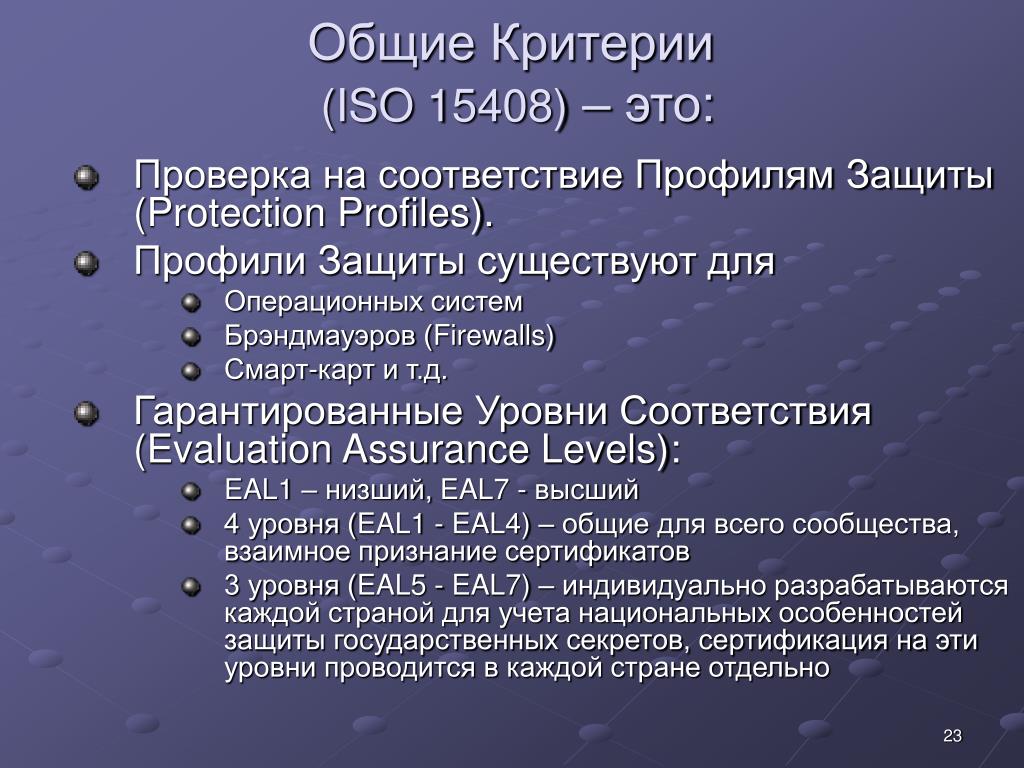 Общие Критерии
(ISO 15408) – это:

Проверка на соответствие Профилям Защиты (Protection Profiles).

Профили Защиты существуют для

Операционных систем

Брэндмауэров (Firewalls)

Смарт-карт и т.д.

Гарантированные Уровни Соответствия (Evaluation Assurance Levels):

EAL1 – низший, EAL7 - высший

4 уровня (EAL1 - EAL4) – общие для всего сообщества, взаимное признание сертификатов

3 уровня (EAL5 - EAL7) – индивидуально разрабатываются каждой страной для учета национальных особенностей защиты государственных секретов, сертификация на эти уровни проводится в каждой стране отдельно

23